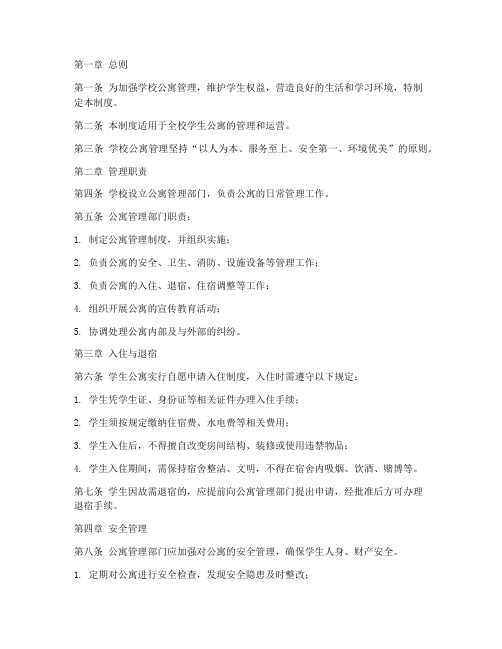 第一章 总则

第一条 为加强学校公寓管理，维护学生权益，营造良好的生活和学习环境，特制定本制度。

第二条 本制度适用于全校学生公寓的管理和运营。

第三条 学校公寓管理坚持“以人为本、服务至上、安全第一、环境优美”的原则。

第二章 管理职责

第四条 学校设立公寓管理部门，负责公寓的日常管理工作。

第五条 公寓管理部门职责：

1. 制定公寓管理制度，并组织实施；

2. 负责公寓的安全、卫生、消防、设施设备等管理工作；

3. 负责公寓的入住、退宿、住宿调整等工作；

4. 组织开展公寓的宣传教育活动；

5. 协调处理公寓内部及与外部的纠纷。

第三章 入住与退宿

第六条 学生公寓实行自愿申请入住制度，入住时需遵守以下规定：

1. 学生凭学生证、身份证等相关证件办理入住手续；

2. 学生须按规定缴纳住宿费、水电费等相关费用；

3. 学生入住后，不得擅自改变房间结构、装修或使用违禁物品；

4. 学生入住期间，需保持宿舍整洁、文明，不得在宿舍内吸烟、饮酒、赌博等。

第七条 学生因故需退宿的，应提前向公寓管理部门提出申请，经批准后方可办理退宿手续。

第四章 安全管理

第八条 公寓管理部门应加强对公寓的安全管理，确保学生人身、财产安全。

1. 定期对公寓进行安全检查，发现安全隐患及时整改；